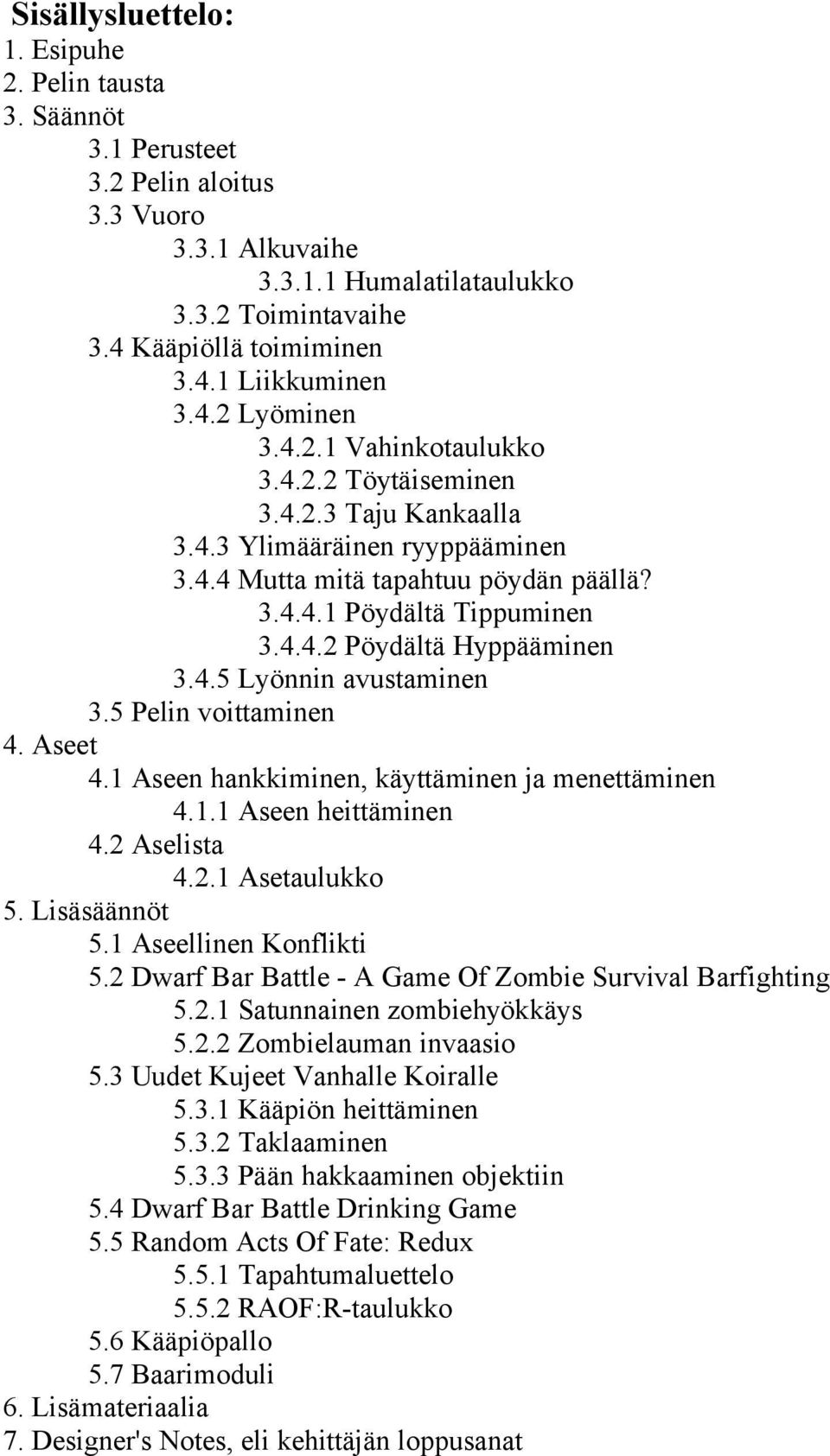 Sisällysluettelo:
1. Esipuhe
2. Pelin tausta
3. Säännöt
3.1 Perusteet
3.2 Pelin aloitus
3.3 Vuoro
3.3.1 Alkuvaihe
3.3.1.1 Humalatilataulukko
3.3.2 Toimintavaihe
3.4 Kääpiöllä toimiminen
3.4.1 Liikkuminen
3.4.2 Lyöminen
3.4.2.1 Vahinkotaulukko
3.4.2.2 Töytäiseminen
3.4.2.3 Taju Kankaalla
3.4.3 Ylimääräinen ryyppääminen
3.4.4 Mutta mitä tapahtuu pöydän päällä?
3.4.4.1 Pöydältä Tippuminen
3.4.4.2 Pöydältä Hyppääminen
3.4.5 Lyönnin avustaminen
3.5 Pelin voittaminen
4. Aseet
4.1 Aseen hankkiminen, käyttäminen ja menettäminen
4.1.1 Aseen heittäminen
4.2 Aselista
4.2.1 Asetaulukko
5. Lisäsäännöt
5.1 Aseellinen Konflikti
5.2 Dwarf Bar Battle - A Game Of Zombie Survival Barfighting
5.2.1 Satunnainen zombiehyökkäys
5.2.2 Zombielauman invaasio
5.3 Uudet Kujeet Vanhalle Koiralle
5.3.1 Kääpiön heittäminen
5.3.2 Taklaaminen
5.3.3 Pään hakkaaminen objektiin
5.4 Dwarf Bar Battle Drinking Game
5.5 Random Acts Of Fate: Redux
5.5.1 Tapahtumaluettelo
5.5.2 RAOF:R-taulukko
5.6 Kääpiöpallo
5.7 Baarimoduli
6. Lisämateriaalia
7. Designer's Notes, eli kehittäjän loppusanat